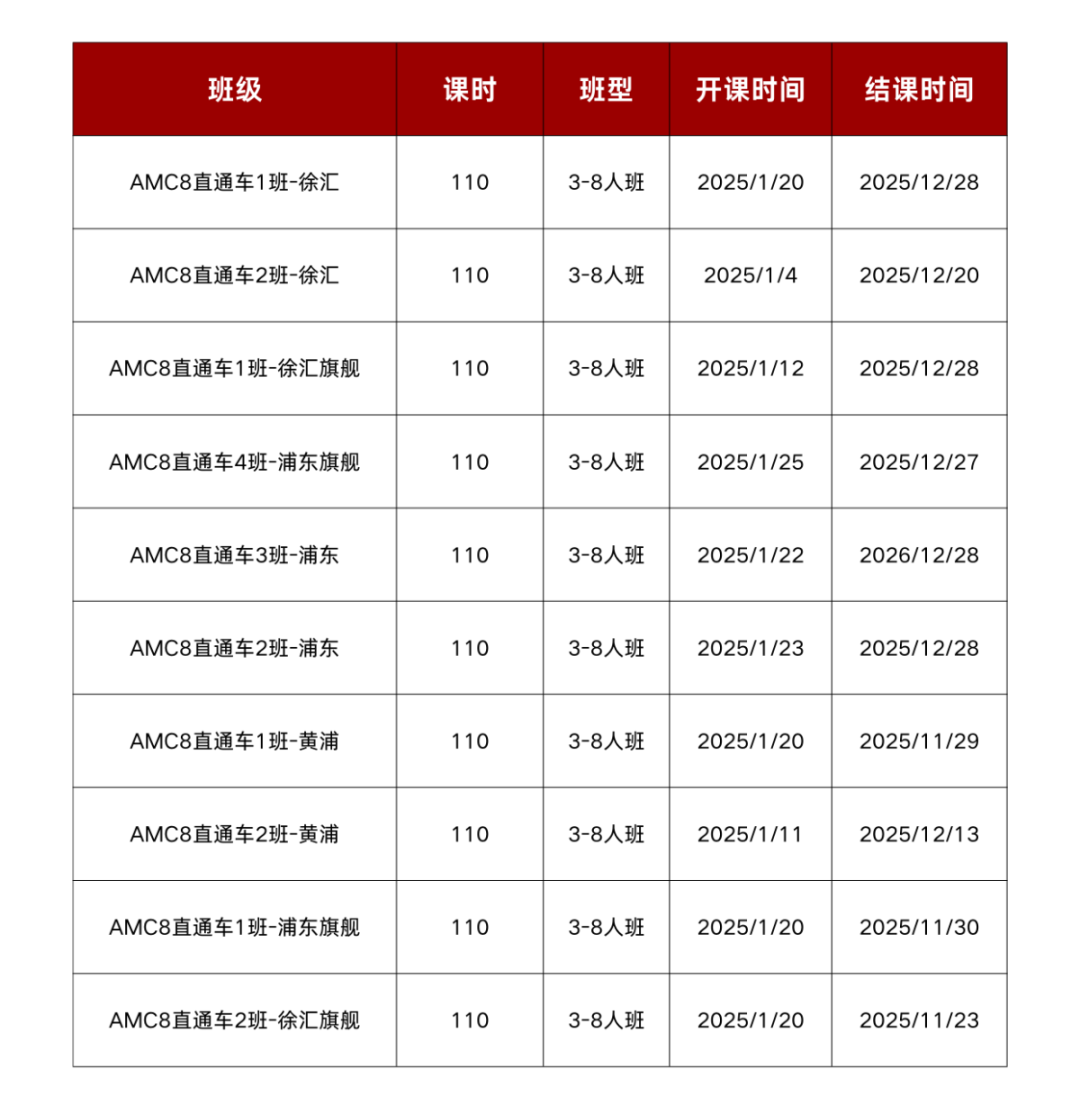 | 班级 | 课时 | 班型 | 开课时间 | 结课时间 |
|---|---|---|---|---|
| AMC8直通车1班-徐汇 | 110 | 3-8人班 | 2025/1/20 | 2025/12/28 |
| AMC8直通车2班-徐汇 | 110 | 3-8人班 | 2025/1/4 | 2025/12/20 |
| AMC8直通车1班-徐汇旗舰 | 110 | 3-8人班 | 2025/1/12 | 2025/12/28 |
| AMC8直通车4班-浦东旗舰 | 110 | 3-8人班 | 2025/1/25 | 2025/12/27 |
| AMC8直通车3班-浦东 | 110 | 3-8人班 | 2025/1/22 | 2026/12/28 |
| AMC8直通车2班-浦东 | 110 | 3-8人班 | 2025/1/23 | 2025/12/28 |
| AMC8直通车1班-黄浦 | 110 | 3-8人班 | 2025/1/20 | 2025/11/29 |
| AMC8直通车2班-黄浦 | 110 | 3-8人班 | 2025/1/11 | 2025/12/13 |
| AMC8直通车1班-浦东旗舰 | 110 | 3-8人班 | 2025/1/20 | 2025/11/30 |
| AMC8直通车2班-徐汇旗舰 | 110 | 3-8人班 | 2025/1/20 | 2025/11/23 |